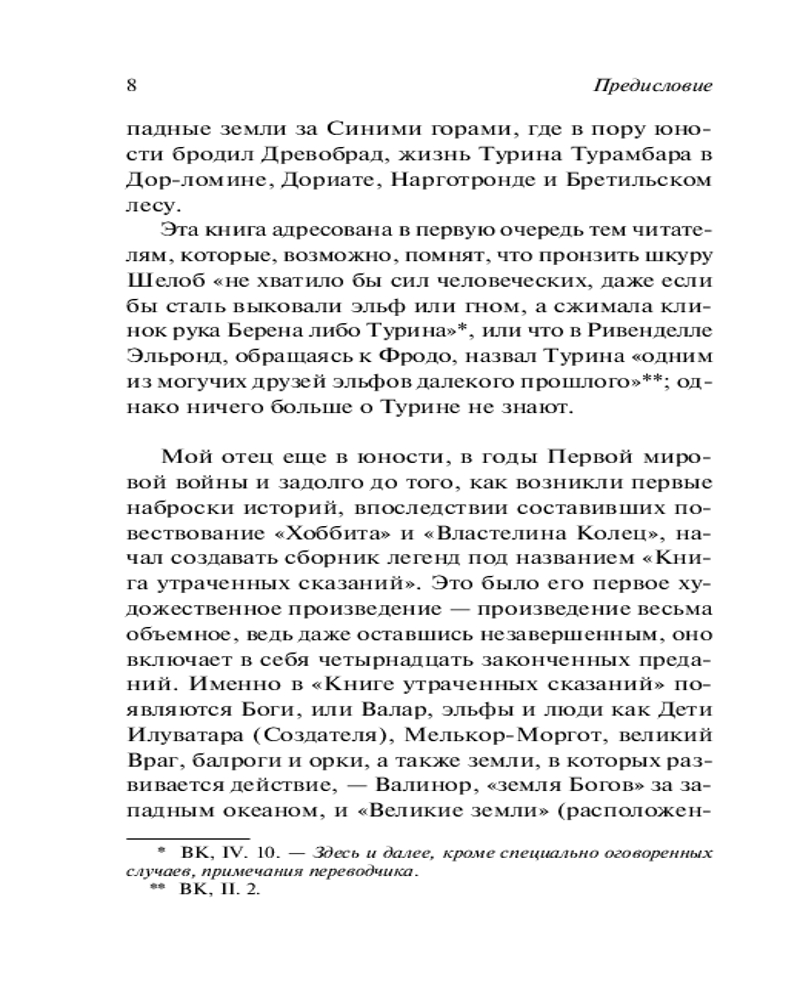 8 Предисловие

падные земли за Синими горами, где в пору юности бродил Древобрад, жизнь Турина Турамбара в Дор-ломине, Дориате, Нарготронде и Бретильском лесу.

Эта книга адресована в первую очередь тем читателям, которые, возможно, помнят, что пронзить шкуру Шелоб «не хватило бы сил человеческих, даже если бы сталь выковали эльф или гном, а сжимала клинок рука Берена либо Турина»*, или что в Ривенделле Эльронд, обращаясь к Фродо, назвал Турина «одним из могучих друзей эльфов далекого прошлого»**; однако ничего больше о Турине не знают.

Мой отец еще в юности, в годы Первой мировой войны и задолго до того, как возникли первые наброски историй, впоследствии составивших повествование «Хоббита» и «Властелина Колец», начал создавать сборник легенд под названием «Книга утраченных сказаний». Это было его первое художественное произведение — произведение весьма объемное, ведь даже оставшись незавершенным, оно включает в себя четырнадцать законченных преданий. Именно в «Книге утраченных сказаний» появляются Боги, или Валар, эльфы и люди как Дети Илуватара (Создателя), Мелькор-Моргот, великий Враг, балроги и орки, а также земли, в которых развивается действие, — Валинор, «земля Богов» за западным океаном, и «Великие земли» (расположен-

* ВК, IV. 10. — Здесь и далее, кроме специально оговоренных случаев, примечания переводчика.
** ВК, II. 2.